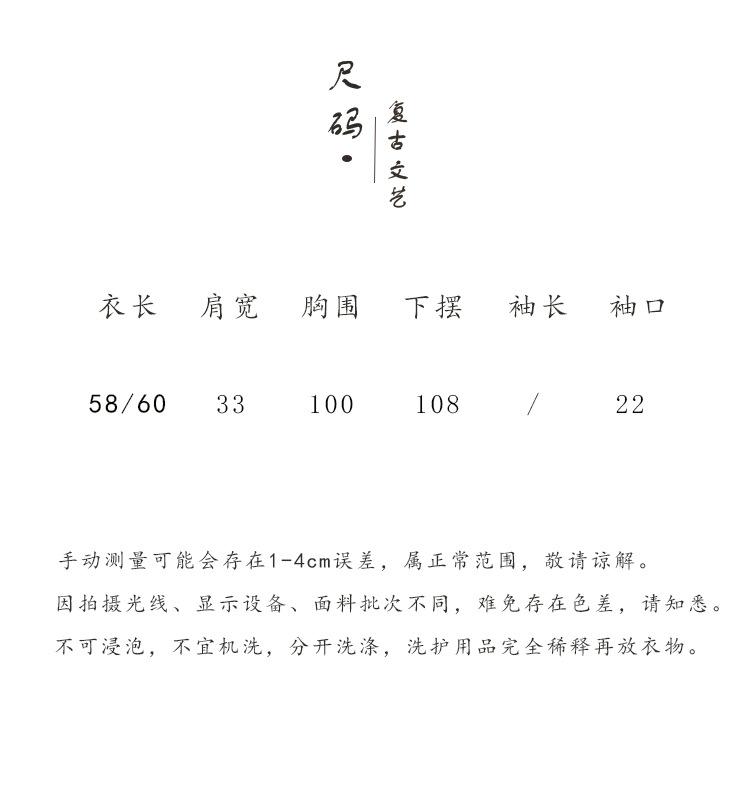 尺码·

复古文艺

| 衣长 | 肩宽 | 胸围 | 下摆 | 袖长 | 袖口 |
|---|---|---|---|---|---|
| 58/60 | 33 | 100 | 108 | / | 22 |

手动测量可能会存在1-4cm误差，属正常范围，敬请谅解。

因拍摄光线、显示设备、面料批次不同，难免存在色差，请知悉。

不可浸泡，不宜机洗，分开洗涤，洗护用品完全稀释再放衣物。